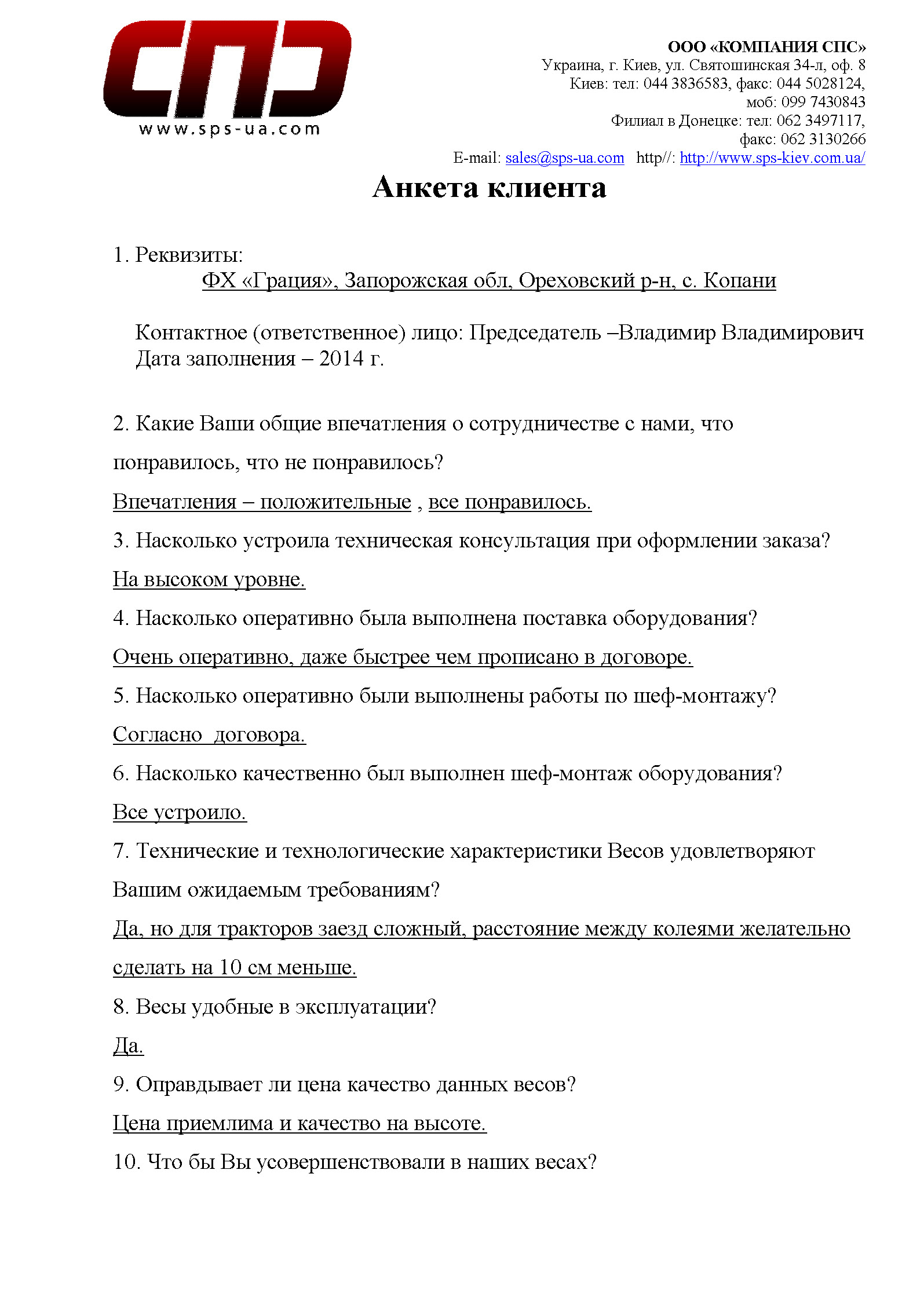 СПС
www.sps-ua.com

ООО «КОМПАНИЯ СПС»
Украина, г. Киев, ул. Святошинская 34-л, оф. 8
Киев: тел: 044 3836583, факс: 044 5028124,
моб: 099 7430843
Филиал в Донецке: тел: 062 3497117,
факс: 062 3130266
E-mail: sales@sps-ua.com http//: http://www.sps-kiev.com.ua/

Анкета клиента

1. Реквизиты:
ФХ «Грация», Запорожская обл, Ореховский р-н, с. Копани

Контактное (ответственное) лицо: Председатель –Владимир Владимирович
Дата заполнения – 2014 г.

2. Какие Ваши общие впечатления о сотрудничестве с нами, что понравилось, что не понравилось?

Впечатления – положительные , все понравилось.

3. Насколько устроила техническая консультация при оформлении заказа?

На высоком уровне.

4. Насколько оперативно была выполнена поставка оборудования?

Очень оперативно, даже быстрее чем прописано в договоре.

5. Насколько оперативно были выполнены работы по шеф-монтажу?

Согласно договора.

6. Насколько качественно был выполнен шеф-монтаж оборудования?

Все устроило.

7. Технические и технологические характеристики Весов удовлетворяют Вашим ожидаемым требованиям?

Да, но для тракторов заезд сложный, расстояние между колеями желательно сделать на 10 см меньше.

8. Весы удобные в эксплуатации?

Да.

9. Оправдывает ли цена качество данных весов?

Цена приемлима и качество на высоте.

10. Что бы Вы усовершенствовали в наших весах?